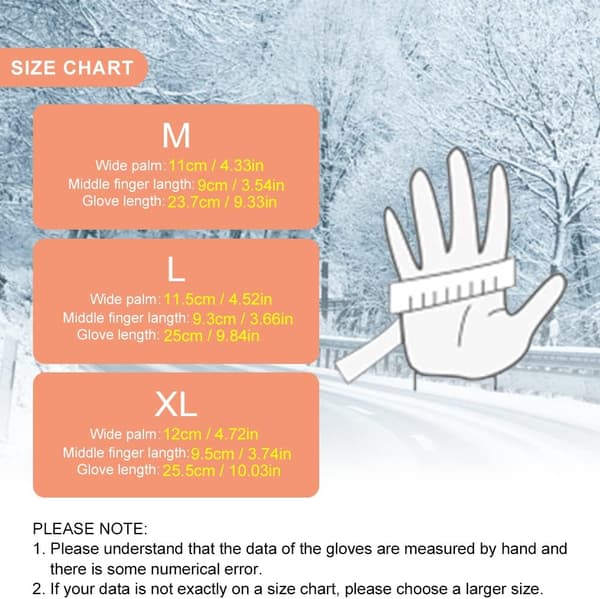 SIZE CHART

M
Wide palm: 11cm / 4.33in
Middle finger langth: 9cm / 3.54in
Glove length: 23.7cm / 9.33in

L
Wide palm: 11.5cm / 4.52in
Middle finger langth: 9.3cm / 3.66in
Glove length: 25cm / 9.84in

XL
Wide palm: 12cm / 4.72in
Middle finger langth: 9.5cm / 3.74in
Glove length: 25.5cm / 10.03in

PLEASE NOTE:
1. Please understand that the data of the gloves are measured by hand and there is some numerical error.
2. If your data is not exactly on a size chart, please choose a larger size.